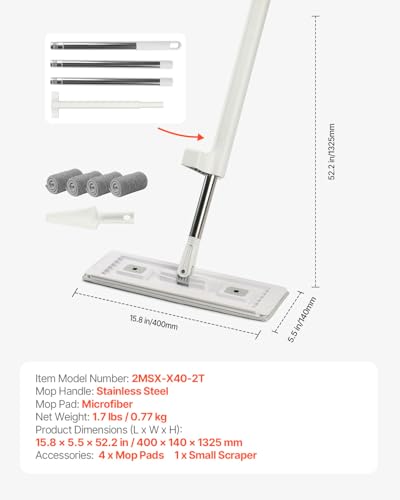 52.2 in/1325mm

15.8 in/400mm

5.5 in/140mm

Item Model Number: 2MSX-X40-2T
Mop Handle: Stainless Steel
Mop Pad: Microfiber
Net Weight: 1.7 lbs / 0.77 kg
Product Dimensions (L x W x H):
15.8 × 5.5 × 52.2 in / 400 × 140 × 1325 mm
Accessories: 4 x Mop Pads 1 x Small Scraper